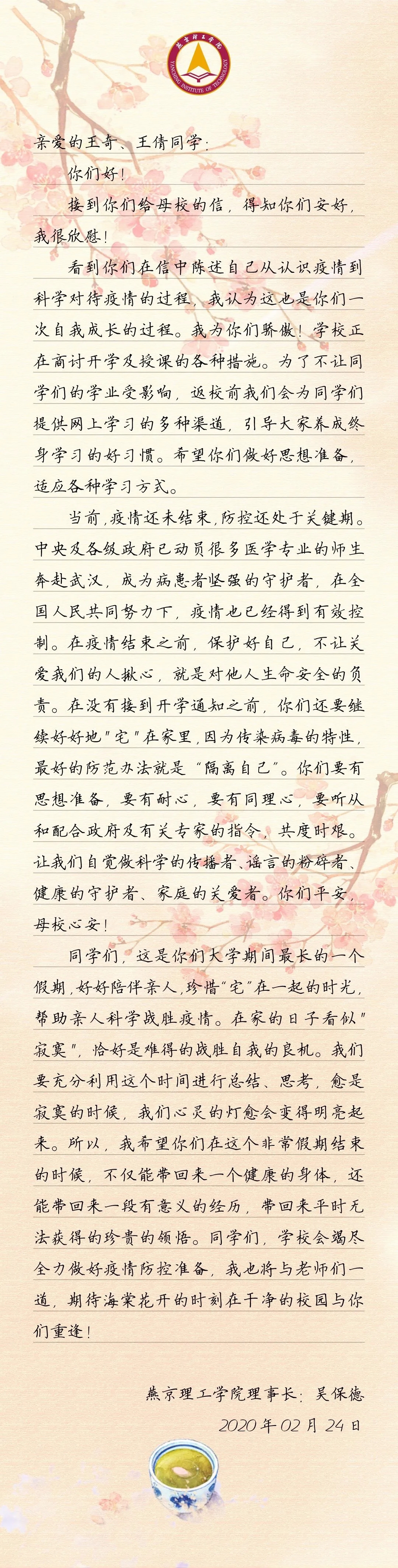 燕京理工学院
YANCHING INSTITUTE OF TECHNOLOGY

亲爱的王奇、王倩同学：

你们好！

接到你们给母校的信，得知你们安好，我很欣慰！

看到你们在信中陈述自己从认识疫情到科学对待疫情的过程，我认为这也是你们一次自我成长的过程。我为你们骄傲！学校正在商讨开学及授课的各种措施。为了不让同学们的学业受影响，返校前我们会为同学们提供网上学习的多种渠道，引导大家养成终身学习的好习惯。希望你们做好思想准备，适应各种学习方式。

当前，疫情还未结束，防控还处于关键期。中央及各级政府已动员很多医学专业的师生奔赴武汉，成为病患者坚强的守护者，在全国人民共同努力下，疫情也已经得到有效控制。在疫情结束之前，保护好自己，不让关爱我们的人揪心，就是对他人生命安全的负责。在没有接到开学通知之前，你们还要继续好好地"宅"在家里，因为传染病毒的特性，最好的防范办法就是"隔离自己"。你们要有思想准备，要有耐心，要有同理心，要听从和配合政府及有关专家的指令，共度时艰。让我们自觉做科学的传播者、谣言的粉碎者、健康的守护者、家庭的关爱者。你们平安，母校心安！

同学们，这是你们大学期间最长的一个假期，好好陪伴亲人，珍惜"宅"在一起的时光，帮助亲人科学战胜疫情。在家的日子看似"寂寞"，恰好是难得的战胜自我的良机。我们要充分利用这个时间进行总结、思考，愈是寂寞的时候，我们心灵的灯愈会变得明亮起来。所以，我希望你们在这个非常假期结束的时候，不仅能带回来一个健康的身体，还能带回来一段有意义的经历，带回来平时无法获得的珍贵的领悟。同学们，学校会竭尽全力做好疫情防控准备，我也将与老师们一道，期待海棠花开的时刻在干净的校园与你们重逢！

燕京理工学院理事长：吴保德

2020年02月24日